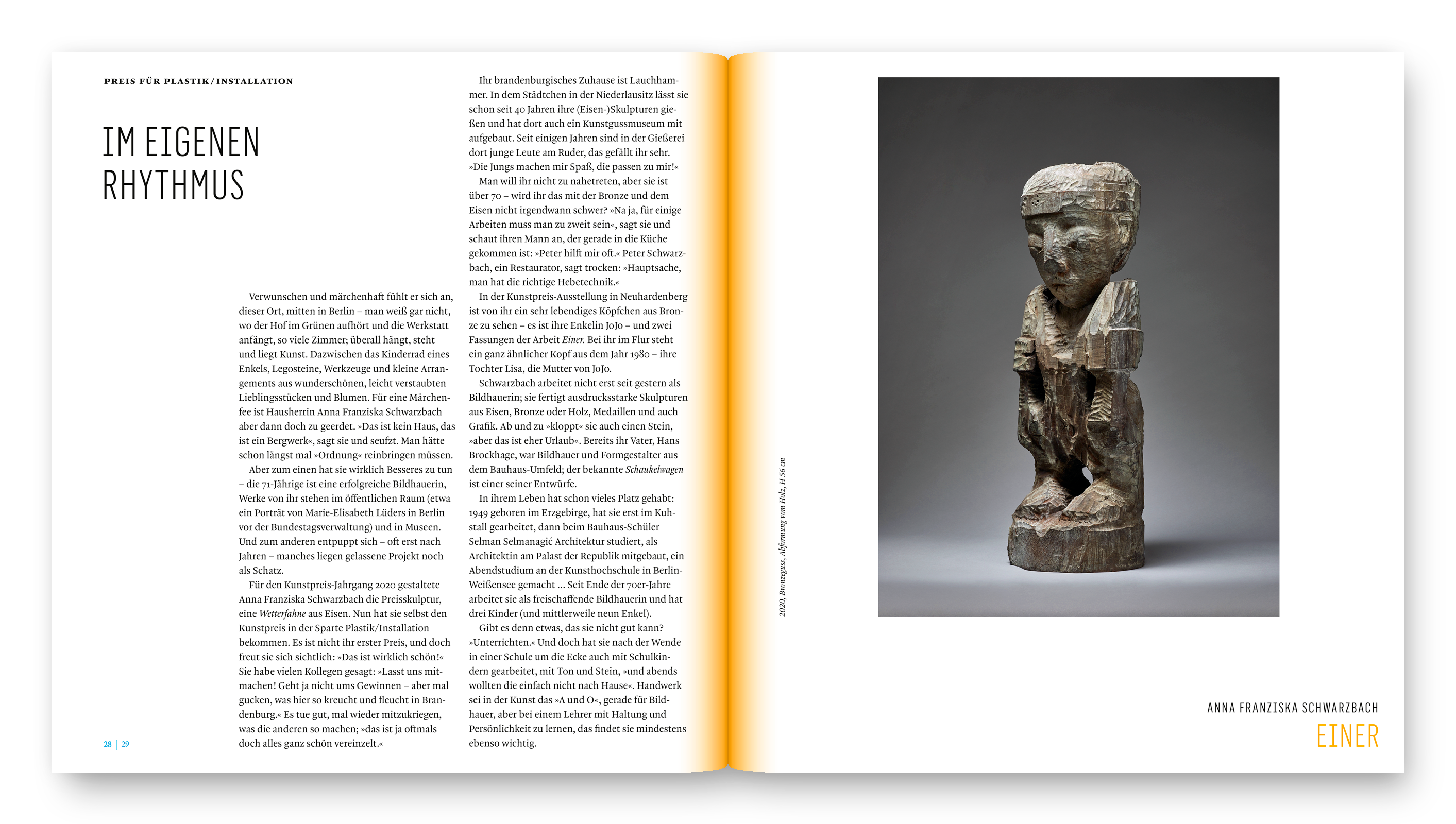 PREIS FÜR PLASTIK / INSTALLATION

IM EIGENEN RHYTHMUS

Verwunschen und märchenhaft fühlt er sich an, dieser Ort, mitten in Berlin – man weiß gar nicht, wo der Hof im Grünen aufhört und die Werkstatt anfängt, so viele Zimmer; überall hängt, steht und liegt Kunst. Dazwischen das Kinderrad eines Enkels, Legosteine, Werkzeuge und kleine Arrangements aus wunderschönen, leicht verstaubten Lieblingsstücken und Blumen. Für eine Märchenfee ist Hausherrin Anna Franziska Schwarzbach aber dann doch zu geerdet. »Das ist kein Haus, das ist ein Bergwerk«, sagt sie und seufzt. Man hätte schon längst mal »Ordnung« reinbringen müssen.

Aber zum einen hat sie wirklich Besseres zu tun – die 71-Jährige ist eine erfolgreiche Bildhauerin, Werke von ihr stehen im öffentlichen Raum (etwa ein Porträt von Marie-Elisabeth Lüders in Berlin vor der Bundestagsverwaltung) und in Museen. Und zum anderen entpuppt sich – oft erst nach Jahren – manches liegen gelassene Projekt noch als Schatz.

Für den Kunstpreis-Jahrgang 2020 gestaltete Anna Franziska Schwarzbach die Preisskulptur, eine Wetterfahne aus Eisen. Nun hat sie selbst den Kunstpreis in der Sparte Plastik/Installation bekommen. Es ist nicht ihr erster Preis, und doch freut sie sich sichtlich: »Das ist wirklich schön!« Sie habe vielen Kollegen gesagt: »Lasst uns mitmachen! Geht ja nicht ums Gewinnen – aber mal gucken, was hier so kreucht und fleucht in Brandenburg.« Es tue gut, mal wieder mitzukriegen, was die anderen so machen; »das ist ja oftmals doch alles ganz schön vereinzelt.«

Ihr brandenburgisches Zuhause ist Lauchhammer. In dem Städtchen in der Niederlausitz lässt sie schon seit 40 Jahren ihre (Eisen-)Skulpturen gießen und hat dort auch ein Kunstgussmuseum mit aufgebaut. Seit einigen Jahren sind in der Gießerei dort junge Leute am Ruder, das gefällt ihr sehr. »Die Jungs machen mir Spaß, die passen zu mir!«

Man will ihr nicht zu nahetreten, aber sie ist über 70 – wird ihr das mit der Bronze und dem Eisen nicht irgendwann schwer? »Na ja, für einige Arbeiten muss man zu zweit sein«, sagt sie und schaut ihren Mann an, der gerade in die Küche gekommen ist: »Peter hilft mir oft.« Peter Schwarzbach, ein Restaurator, sagt trocken: »Hauptsache, man hat die richtige Hebetechnik.«

In der Kunstpreis-Ausstellung in Neuhardenberg ist von ihr ein sehr lebendiges Köpfchen aus Bronze zu sehen – es ist ihre Enkelin JoJo – und zwei Fassungen der Arbeit Einer. Bei ihr im Flur steht ein ganz ähnlicher Kopf aus dem Jahr 1980 – ihre Tochter Lisa, die Mutter von JoJo.

Schwarzbach arbeitet nicht erst seit gestern als Bildhauerin; sie fertigt ausdrucksstarke Skulpturen aus Eisen, Bronze oder Holz, Medaillen und auch Grafik. Ab und zu »kloppt« sie auch einen Stein, »aber das ist eher Urlaub«. Bereits ihr Vater, Hans Brockhage, war Bildhauer und Formgestalter aus dem Bauhaus-Umfeld; der bekannte Schaukelwagen ist einer seiner Entwürfe.

In ihrem Leben hat schon vieles Platz gehabt: 1949 geboren im Erzgebirge, hat sie erst im Kuhstall gearbeitet, dann beim Bauhaus-Schüler Selman Selmanagić Architektur studiert, als Architektin am Palast der Republik mitgebaut, ein Abendstudium an der Kunsthochschule in Berlin-Weißensee gemacht ... Seit Ende der 70er-Jahre arbeitet sie als freischaffende Bildhauerin und hat drei Kinder (und mittlerweile neun Enkel).

Gibt es denn etwas, das sie nicht gut kann? »Unterrichten.« Und doch hat sie nach der Wende in einer Schule um die Ecke auch mit Schulkindern gearbeitet, mit Ton und Stein, »und abends wollten die einfach nicht nach Hause«. Handwerk sei in der Kunst das »A und O«, gerade für Bildhauer, aber bei einem Lehrer mit Haltung und Persönlichkeit zu lernen, das findet sie mindestens ebenso wichtig.

28 | 29

2020, Bronzeguss, Abformung vom Holz, H 56 cm

ANNA FRANZISKA SCHWARZBACH
EINER